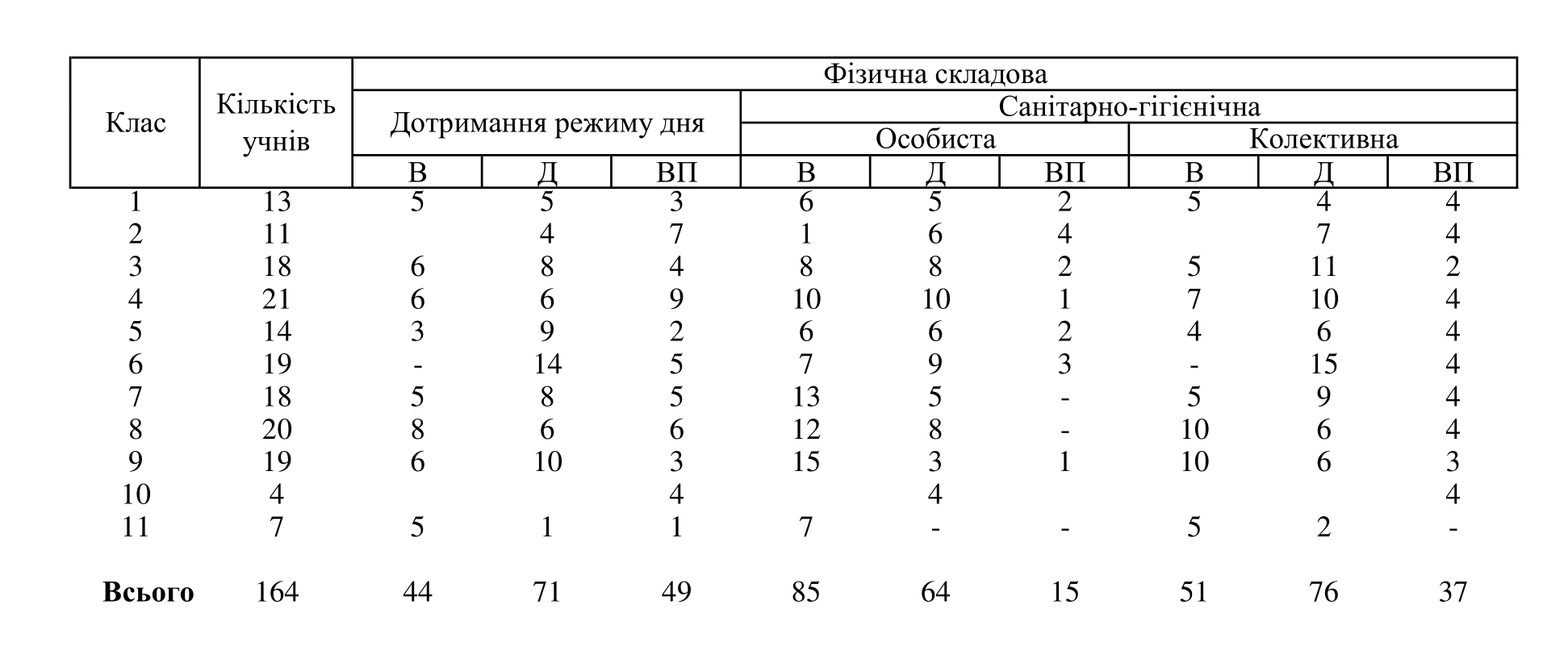 | Клас | Кількість учнів | Фізична складова | | | | | | | | |
|---|---|---|---|---|---|---|---|---|---|---|
| | | Дотримання режиму дня | | | Санітарно-гігієнічна | | | | | |
| | | | | | Особиста | | | Колективна | | |
| | | В | Д | ВП | В | Д | ВП | В | Д | ВП |
| 1 | 13 | 5 | 5 | 3 | 6 | 5 | 2 | 5 | 4 | 4 |
| 2 | 11 | | 4 | 7 | 1 | 6 | 4 | | 7 | 4 |
| 3 | 18 | 6 | 8 | 4 | 8 | 8 | 2 | 5 | 11 | 2 |
| 4 | 21 | 6 | 6 | 9 | 10 | 10 | 1 | 7 | 10 | 4 |
| 5 | 14 | 3 | 9 | 2 | 6 | 6 | 2 | 4 | 6 | 4 |
| 6 | 19 | - | 14 | 5 | 7 | 9 | 3 | - | 15 | 4 |
| 7 | 18 | 5 | 8 | 5 | 13 | 5 | - | 5 | 9 | 4 |
| 8 | 20 | 8 | 6 | 6 | 12 | 8 | - | 10 | 6 | 4 |
| 9 | 19 | 6 | 10 | 3 | 15 | 3 | 1 | 10 | 6 | 3 |
| 10 | 4 | | | 4 | | 4 | | | | 4 |
| 11 | 7 | 5 | 1 | 1 | 7 | - | - | 5 | 2 | - |
| **Всього** | 164 | 44 | 71 | 49 | 85 | 64 | 15 | 51 | 76 | 37 |